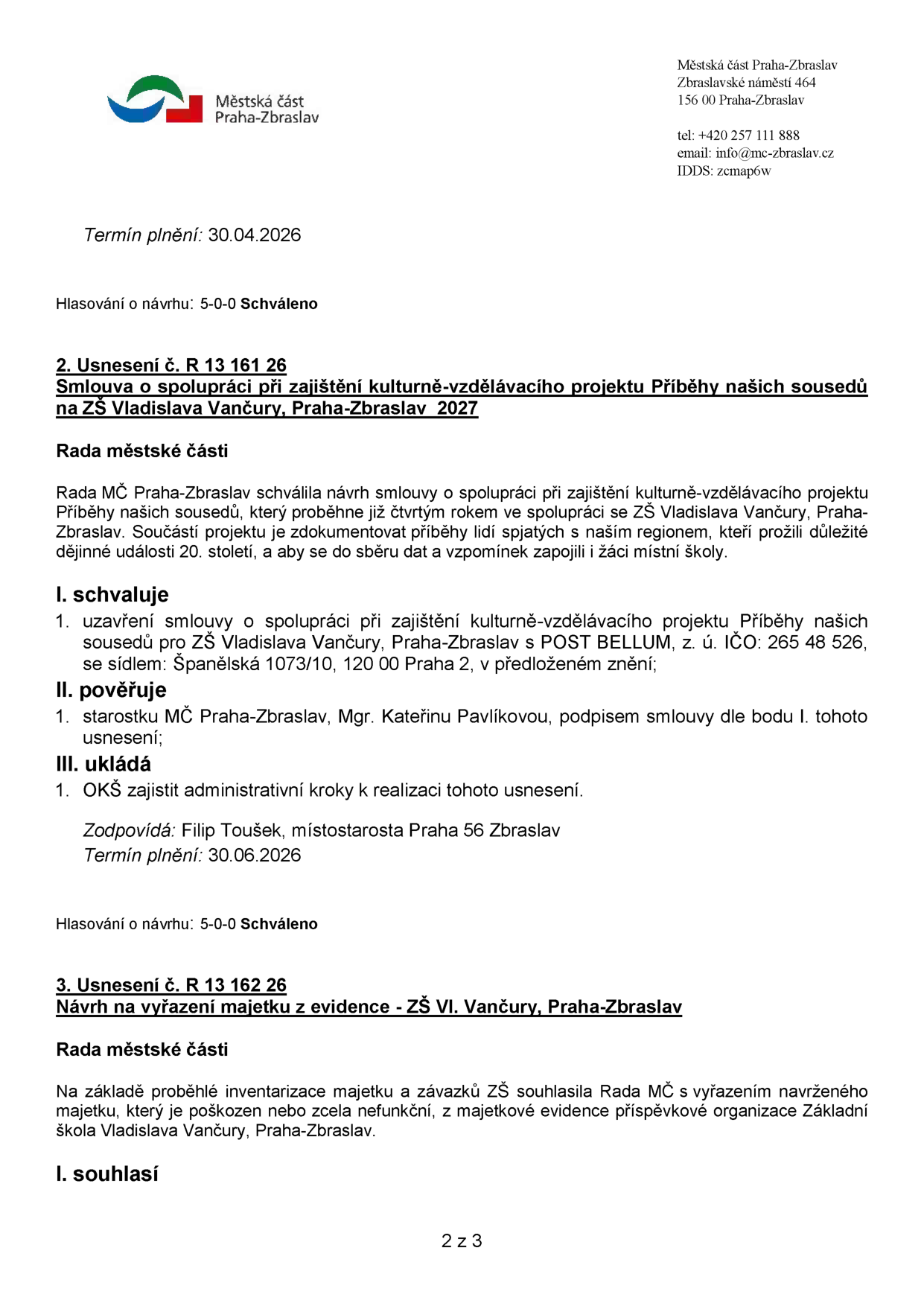 Městská část
Praha-Zbraslav

Městská část Praha-Zbraslav
Zbraslavské náměstí 464
156 00 Praha-Zbraslav

tel: +420 257 111 888
email: info@mc-zbraslav.cz
IDDS: zcmap6w

Termín plnění: 30.04.2026

Hlasování o návrhu: 5-0-0 Schváleno

2. Usnesení č. R 13 161 26
Smlouva o spolupráci při zajištění kulturně-vzdělávacího projektu Příběhy našich sousedů na ZŠ Vladislava Vančury, Praha-Zbraslav 2027

Rada městské části

Rada MČ Praha-Zbraslav schválila návrh smlouvy o spolupráci při zajištění kulturně-vzdělávacího projektu Příběhy našich sousedů, který proběhne již čtvrtým rokem ve spolupráci se ZŠ Vladislava Vančury, Praha-Zbraslav. Součástí projektu je zdokumentovat příběhy lidí spjatých s naším regionem, kteří prožili důležité dějinné události 20. století, a aby se do sběru dat a vzpomínek zapojili i žáci místní školy.

I. schvaluje

1. uzavření smlouvy o spolupráci při zajištění kulturně-vzdělávacího projektu Příběhy našich sousedů pro ZŠ Vladislava Vančury, Praha-Zbraslav s POST BELLUM, z. ú. IČO: 265 48 526, se sídlem: Španělská 1073/10, 120 00 Praha 2, v předloženém znění;

II. pověřuje

1. starostku MČ Praha-Zbraslav, Mgr. Kateřinu Pavlíkovou, podpisem smlouvy dle bodu I. tohoto usnesení;

III. ukládá

1. OKŠ zajistit administrativní kroky k realizaci tohoto usnesení.

Zodpovídá: Filip Toušek, místostarosta Praha 56 Zbraslav
Termín plnění: 30.06.2026

Hlasování o návrhu: 5-0-0 Schváleno

3. Usnesení č. R 13 162 26
Návrh na vyřazení majetku z evidence - ZŠ Vl. Vančury, Praha-Zbraslav

Rada městské části

Na základě proběhlé inventarizace majetku a závazků ZŠ souhlasila Rada MČ s vyřazením navrženého majetku, který je poškozen nebo zcela nefunkční, z majetkové evidence příspěvkové organizace Základní škola Vladislava Vančury, Praha-Zbraslav.

I. souhlasí

2 z 3